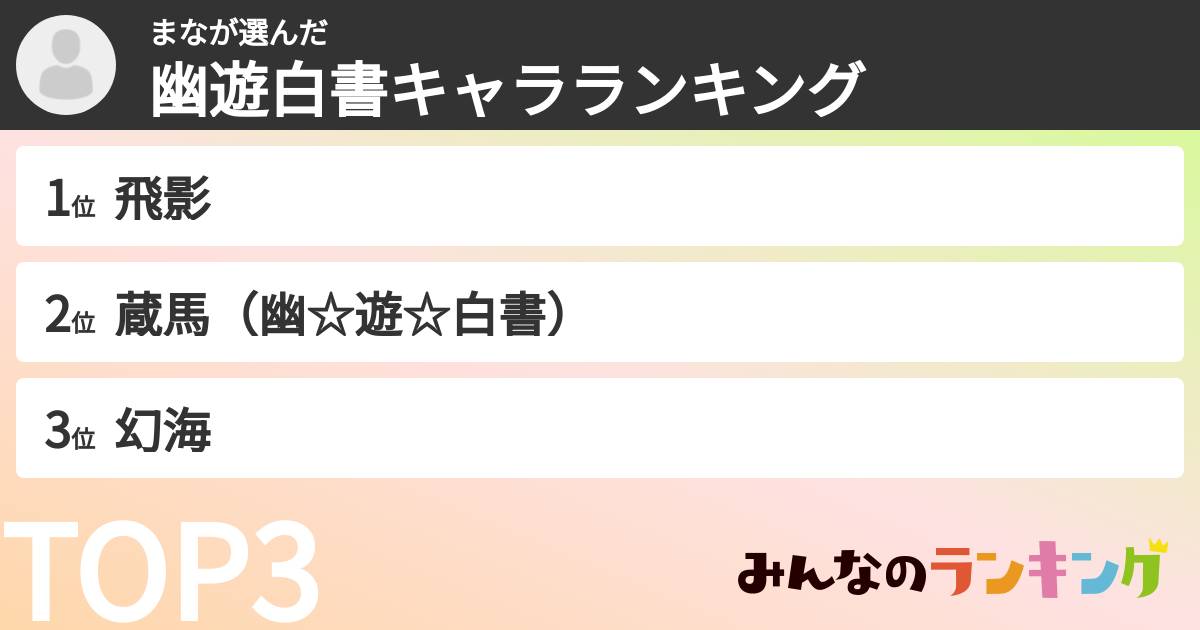 まなが選んだ
幽遊白書キャラランキング

1位 飛影

2位 蔵馬（幽☆遊☆白書）

3位 幻海

TOP3

みんなのランキング